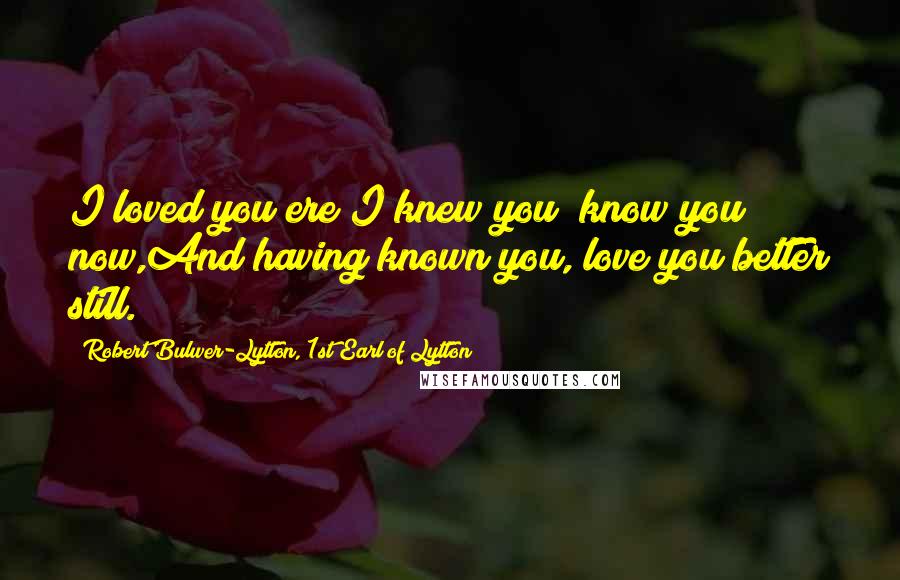 I loved you ere I knew you  know you now,And having known you, love you better still.

Robert Bulwer-Lytton, 1st Earl of Lytton

WISEFAMOUSQUOTES.COM